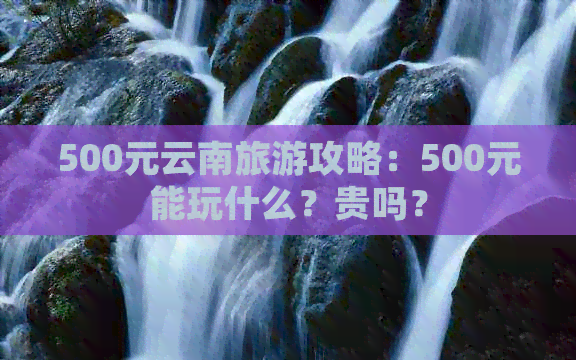 500元云南旅游攻略：500元能玩什么？贵吗？